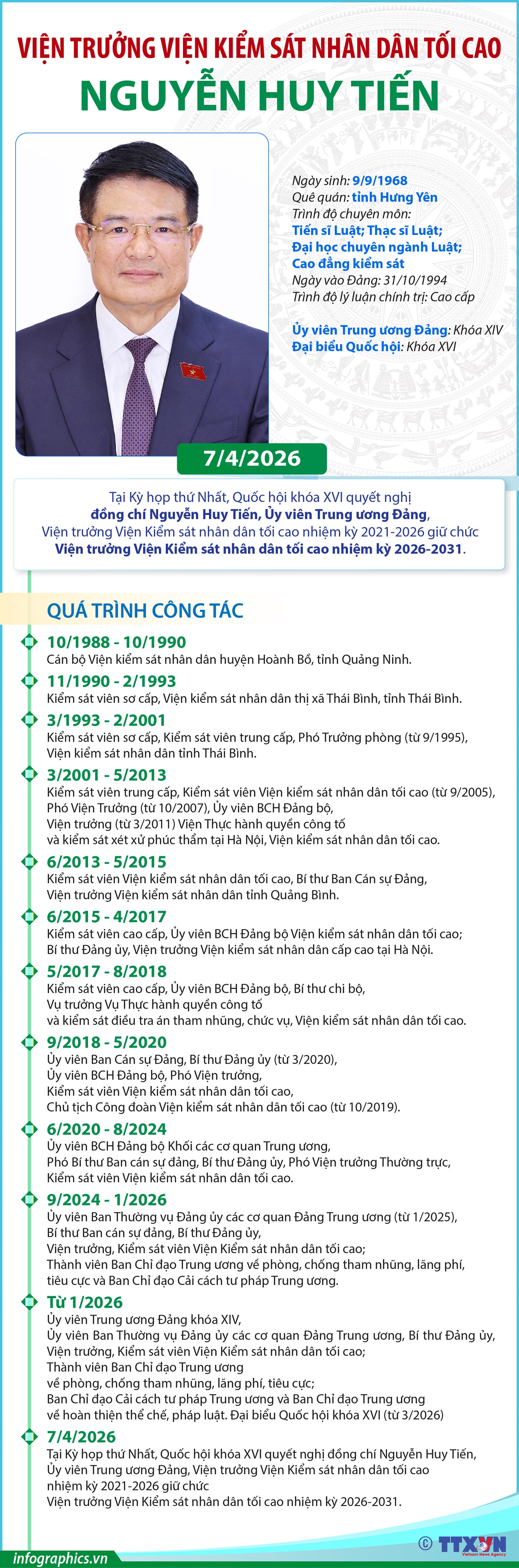 VIỆN TRƯỞNG VIỆN KIỂM SÁT NHÂN DÂN TỐI CAO
NGUYỄN HUY TIẾN

Ngày sinh: 9/9/1968
Quê quán: tỉnh Hưng Yên
Trình độ chuyên môn:
Tiến sĩ Luật; Thạc sĩ Luật;
Đại học chuyên ngành Luật;
Cao đẳng kiểm sát
Ngày vào Đảng: 31/10/1994
Trình độ lý luận chính trị: Cao cấp

Ủy viên Trung ương Đảng: Khóa XIV
Đại biểu Quốc hội: Khóa XVI

7/4/2026

Tại Kỳ họp thứ Nhất, Quốc hội khóa XVI quyết nghị đồng chí Nguyễn Huy Tiến, Ủy viên Trung ương Đảng, Viện trưởng Viện Kiểm sát nhân dân tối cao nhiệm kỳ 2021-2026 giữ chức Viện trưởng Viện Kiểm sát nhân dân tối cao nhiệm kỳ 2026-2031.

QUÁ TRÌNH CÔNG TÁC

10/1988 - 10/1990
Cán bộ Viện kiểm sát nhân dân huyện Hoành Bồ, tỉnh Quảng Ninh.

11/1990 - 2/1993
Kiểm sát viên sơ cấp, Viện kiểm sát nhân dân thị xã Thái Bình, tỉnh Thái Bình.

3/1993 - 2/2001
Kiểm sát viên sơ cấp, Kiểm sát viên trung cấp, Phó Trưởng phòng (từ 9/1995), Viện kiểm sát nhân dân tỉnh Thái Bình.

3/2001 - 5/2013
Kiểm sát viên trung cấp, Kiểm sát viên Viện kiểm sát nhân dân tối cao (từ 9/2005), Phó Viện Trưởng (từ 10/2007), Ủy viên BCH Đảng bộ, Viện trưởng (từ 3/2011) Viện Thực hành quyền công tố và kiểm sát xét xử phúc thẩm tại Hà Nội, Viện kiểm sát nhân dân tối cao.

6/2013 - 5/2015
Kiểm sát viên Viện kiểm sát nhân dân tối cao, Bí thư Ban Cán sự Đảng, Viện trưởng Viện kiểm sát nhân dân tỉnh Quảng Bình.

6/2015 - 4/2017
Kiểm sát viên cao cấp, Ủy viên BCH Đảng bộ Viện kiểm sát nhân dân tối cao; Bí thư Đảng ủy, Viện trưởng Viện kiểm sát nhân dân cấp cao tại Hà Nội.

5/2017 - 8/2018
Kiểm sát viên cao cấp, Ủy viên BCH Đảng bộ, Bí thư chi bộ, Vụ trưởng Vụ Thực hành quyền công tố và kiểm sát điều tra án tham nhũng, chức vụ, Viện kiểm sát nhân dân tối cao.

9/2018 - 5/2020
Ủy viên Ban Cán sự Đảng, Bí thư Đảng ủy (từ 3/2020), Ủy viên BCH Đảng bộ, Phó Viện trưởng, Kiểm sát viên Viện kiểm sát nhân dân tối cao, Chủ tịch Công đoàn Viện kiểm sát nhân dân tối cao (từ 10/2019).

6/2020 - 8/2024
Ủy viên BCH Đảng bộ Khối các cơ quan Trung ương, Phó Bí thư Ban cán sự đảng, Bí thư Đảng ủy, Phó Viện trưởng Thường trực, Kiểm sát viên Viện kiểm sát nhân dân tối cao.

9/2024 - 1/2026
Ủy viên Ban Thường vụ Đảng ủy các cơ quan Đảng Trung ương (từ 1/2025), Bí thư Ban cán sự đảng, Bí thư Đảng ủy, Viện trưởng, Kiểm sát viên Viện Kiểm sát nhân dân tối cao; Thành viên Ban Chỉ đạo Trung ương về phòng, chống tham nhũng, lãng phí, tiêu cực và Ban Chỉ đạo Cải cách tư pháp Trung ương.

Từ 1/2026
Ủy viên Trung ương Đảng khóa XIV, Ủy viên Ban Thường vụ Đảng ủy các cơ quan Đảng Trung ương, Bí thư Đảng ủy, Viện trưởng, Kiểm sát viên Viện Kiểm sát nhân dân tối cao; Thành viên Ban Chỉ đạo Trung ương về phòng, chống tham nhũng, lãng phí, tiêu cực; Ban Chỉ đạo Cải cách tư pháp Trung ương và Ban Chỉ đạo Trung ương về hoàn thiện thể chế, pháp luật. Đại biểu Quốc hội khóa XVI (từ 3/2026)

7/4/2026
Tại Kỳ họp thứ Nhất, Quốc hội khóa XVI quyết nghị đồng chí Nguyễn Huy Tiến, Ủy viên Trung ương Đảng, Viện trưởng Viện Kiểm sát nhân dân tối cao nhiệm kỳ 2021-2026 giữ chức Viện trưởng Viện Kiểm sát nhân dân tối cao nhiệm kỳ 2026-2031.

infographics.vn
© TTXVN Vietnam News Agency